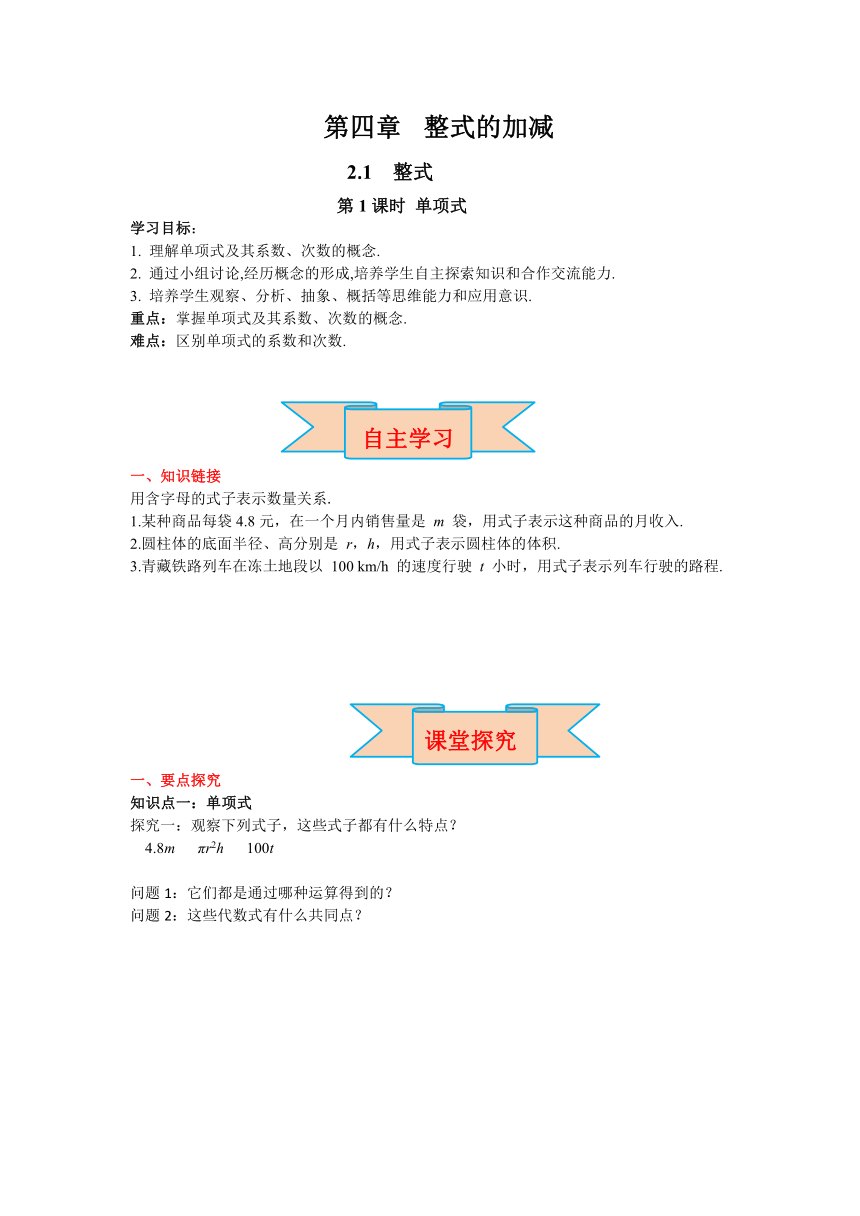 第四章　整式的加减

2.1　整式

第 1 课时 单项式

学习目标：
1. 理解单项式及其系数、次数的概念.
2. 通过小组讨论,经历概念的形成,培养学生自主探索知识和合作交流能力.
3. 培养学生观察、分析、抽象、概括等思维能力和应用意识.
重点：掌握单项式及其系数、次数的概念.
难点：区别单项式的系数和次数.

自主学习

一、知识链接
用含字母的式子表示数量关系.
1.某种商品每袋 4.8 元，在一个月内销售量是 $m$ 袋，用式子表示这种商品的月收入.
2.圆柱体的底面半径、高分别是 $r$，$h$，用式子表示圆柱体的体积.
3.青藏铁路列车在冻土地段以 100 km/h 的速度行驶 $t$ 小时，用式子表示列车行驶的路程.

课堂探究

一、要点探究
知识点一：单项式
探究一：观察下列式子，这些式子都有什么特点？
$4.8m$　$\pi r^2h$　$100t$

问题 1：它们都是通过哪种运算得到的？
问题 2：这些代数式有什么共同点？